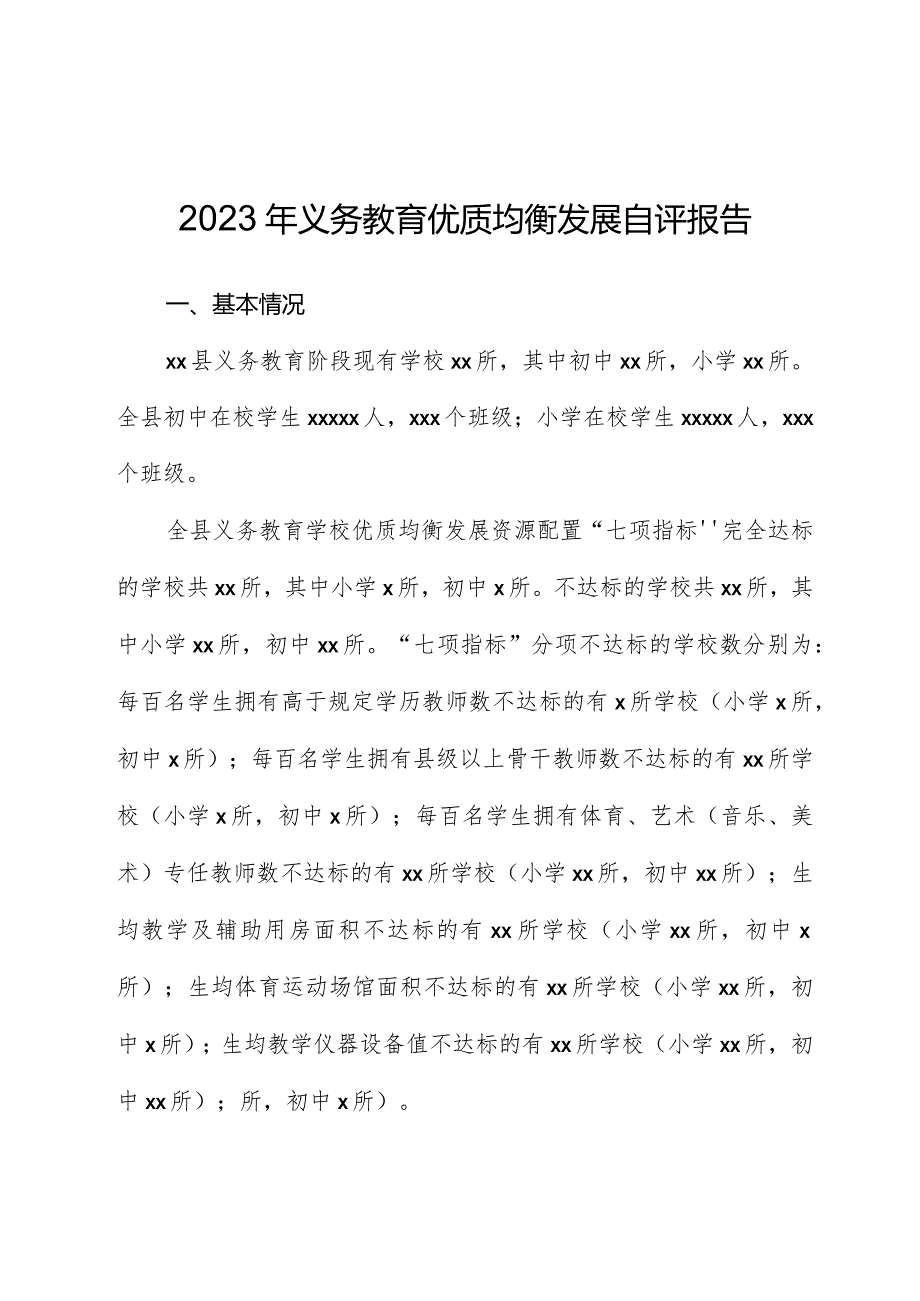 2023年义务教育优质均衡发展自评报告

一、基本情况

xx县义务教育阶段现有学校xx所，其中初中xx所，小学xx所。全县初中在校学生xxxxx人，xxx个班级；小学在校学生xxxxx人，xxx个班级。

全县义务教育学校优质均衡发展资源配置“七项指标''完全达标的学校共xx所，其中小学x所，初中x所。不达标的学校共xx所，其中小学xx所，初中xx所。“七项指标”分项不达标的学校数分别为：每百名学生拥有高于规定学历教师数不达标的有x所学校（小学x所，初中x所）；每百名学生拥有县级以上骨干教师数不达标的有xx所学校（小学x所，初中x所）；每百名学生拥有体育、艺术（音乐、美术）专任教师数不达标的有xx所学校（小学xx所，初中xx所）；生均教学及辅助用房面积不达标的有xx所学校（小学xx所，初中x所）；生均体育运动场馆面积不达标的有xx所学校（小学xx所，初中x所）；生均教学仪器设备值不达标的有xx所学校（小学xx所，初中xx所）；所，初中x所）。